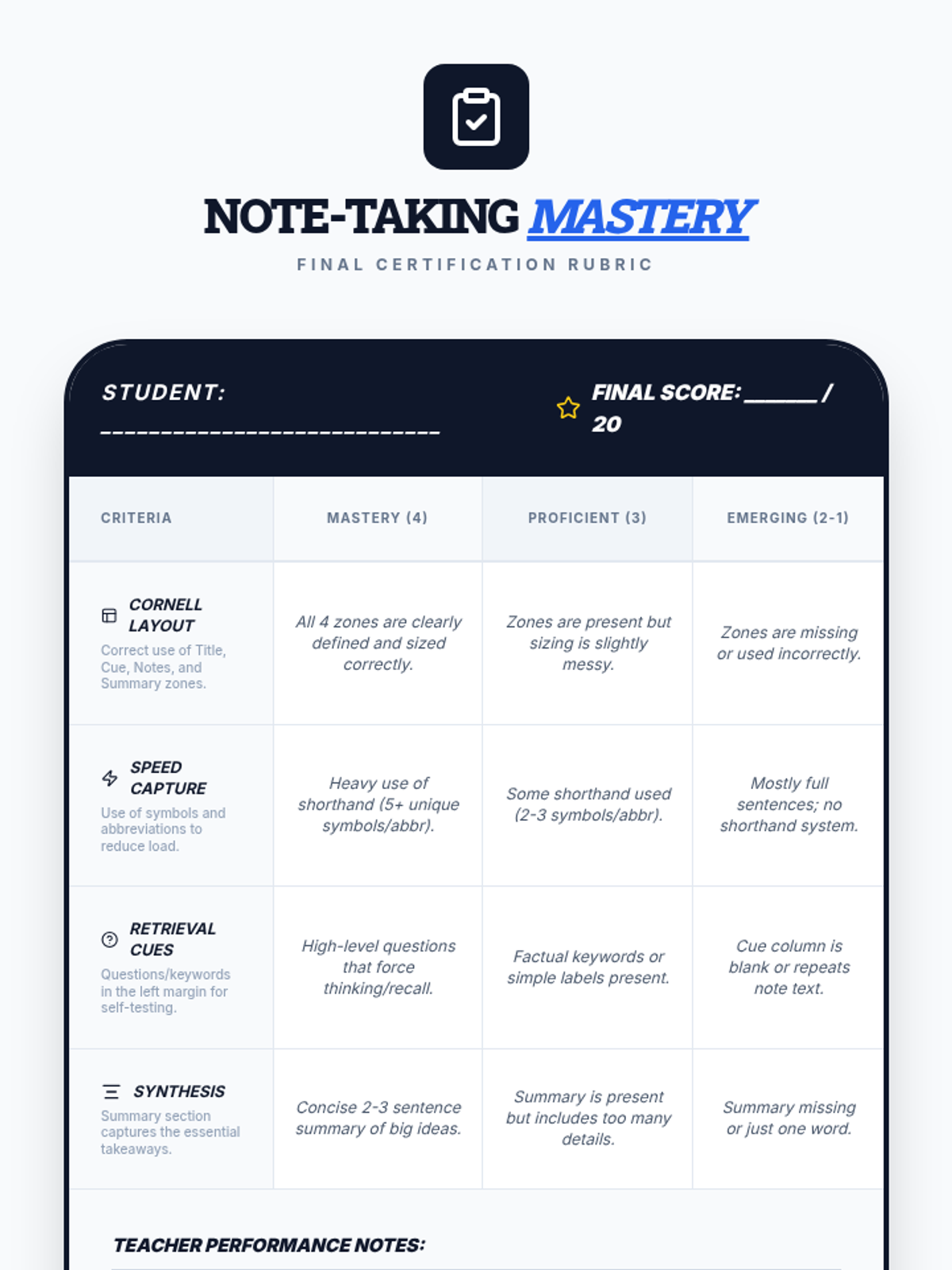 NOTE-TAKING MASTERY

FINAL CERTIFICATION RUBRIC

STUDENT: ____________________________

FINAL SCORE: ______ / 20

| CRITERIA | MASTERY (4) | PROFICIENT (3) | EMERGING (2-1) |
|---|---|---|---|
| CORNELL LAYOUT Correct use of Title, Cue, Notes, and Summary zones. | All 4 zones are clearly defined and sized correctly. | Zones are present but sizing is slightly messy. | Zones are missing or used incorrectly. |
| SPEED CAPTURE Use of symbols and abbreviations to reduce load. | Heavy use of shorthand (5+ unique symbols/abbr). | Some shorthand used (2-3 symbols/abbr). | Mostly full sentences; no shorthand system. |
| RETRIEVAL CUES Questions/keywords in the left margin for self-testing. | High-level questions that force thinking/recall. | Factual keywords or simple labels present. | Cue column is blank or repeats note text. |
| SYNTHESIS Summary section captures the essential takeaways. | Concise 2-3 sentence summary of big ideas. | Summary is present but includes too many details. | Summary missing or just one word. |

TEACHER PERFORMANCE NOTES: